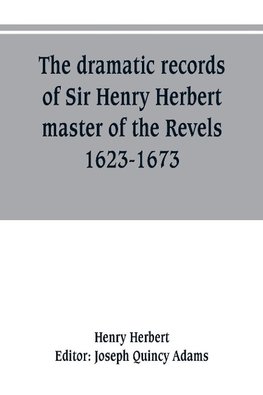 The dramatic records of Sir Henry Herbert master of the Revels 1623-1673

Henry Herbert
Editor: Joseph Quincy Adams